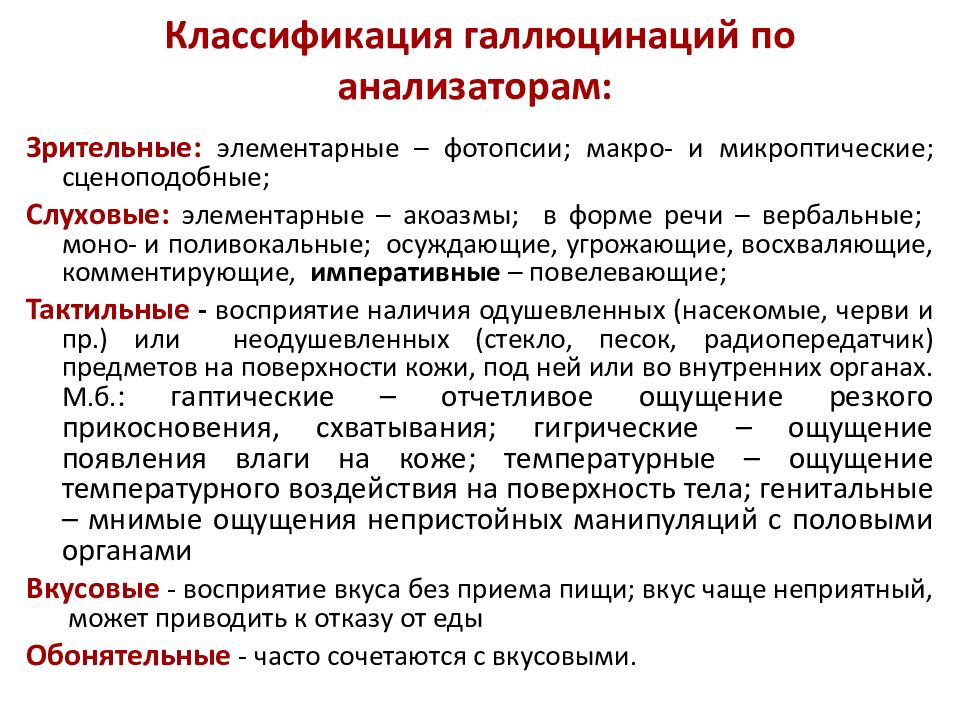 Классификация галлюцинаций по анализаторам:

Зрительные: элементарные – фотопсии; макро- и микроптические; сценоподобные;

Слуховые: элементарные – акоазмы; в форме речи – вербальные; моно- и поливокальные; осуждающие, угрожающие, восхваляющие, комментирующие, императивные – повелевающие;

Тактильные - восприятие наличия одушевленных (насекомые, черви и пр.) или неодушевленных (стекло, песок, радиопередатчик) предметов на поверхности кожи, под ней или во внутренних органах. М.б.: гаптические – отчетливое ощущение резкого прикосновения, схватывания; гигрические – ощущение появления влаги на коже; температурные – ощущение температурного воздействия на поверхность тела; генитальные – мнимые ощущения непристойных манипуляций с половыми органами

Вкусовые - восприятие вкуса без приема пищи; вкус чаще неприятный, может приводить к отказу от еды

Обонятельные - часто сочетаются с вкусовыми.